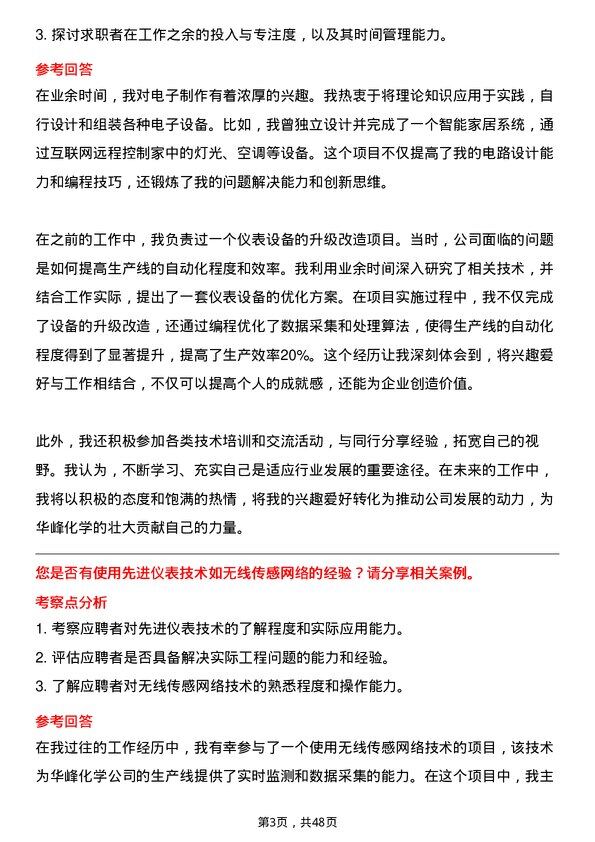 3. 探讨求职者在工作之余的投入与专注度，以及其时间管理能力。

参考回答

在业余时间，我对电子制作有着浓厚的兴趣。我热衷于将理论知识应用于实践，自行设计和组装各种电子设备。比如，我曾独立设计并完成了一个智能家居系统，通过互联网远程控制家中的灯光、空调等设备。这个项目不仅提高了我的电路设计能力和编程技巧，还锻炼了我的问题解决能力和创新思维。

在之前的工作中，我负责过一个仪表设备的升级改造项目。当时，公司面临的问题是如何提高生产线的自动化程度和效率。我利用业余时间深入研究了相关技术，并结合工作实际，提出了一套仪表设备的优化方案。在项目实施过程中，我不仅完成了设备的升级改造，还通过编程优化了数据采集和处理算法，使得生产线的自动化程度得到了显著提升，提高了生产效率20%。这个经历让我深刻体会到，将兴趣爱好与工作相结合，不仅可以提高个人的成就感，还能为企业创造价值。

此外，我还积极参加各类技术培训和交流活动，与同行分享经验，拓宽自己的视野。我认为，不断学习、充实自己是适应行业发展的重要途径。在未来的工作中，我将以积极的态度和饱满的热情，将我的兴趣爱好转化为推动公司发展的动力，为华峰化学的壮大贡献自己的力量。

您是否有使用先进仪表技术如无线传感网络的经验？请分享相关案例。

考察点分析

1. 考察应聘者对先进仪表技术的了解程度和实际应用能力。

2. 评估应聘者是否具备解决实际工程问题的能力和经验。

3. 了解应聘者对无线传感网络技术的熟悉程度和操作能力。

参考回答

在我过往的工作经历中，我有幸参与了一个使用无线传感网络技术的项目，该技术为华峰化学公司的生产线提供了实时监测和数据采集的能力。在这个项目中，我主

第3页，共48页